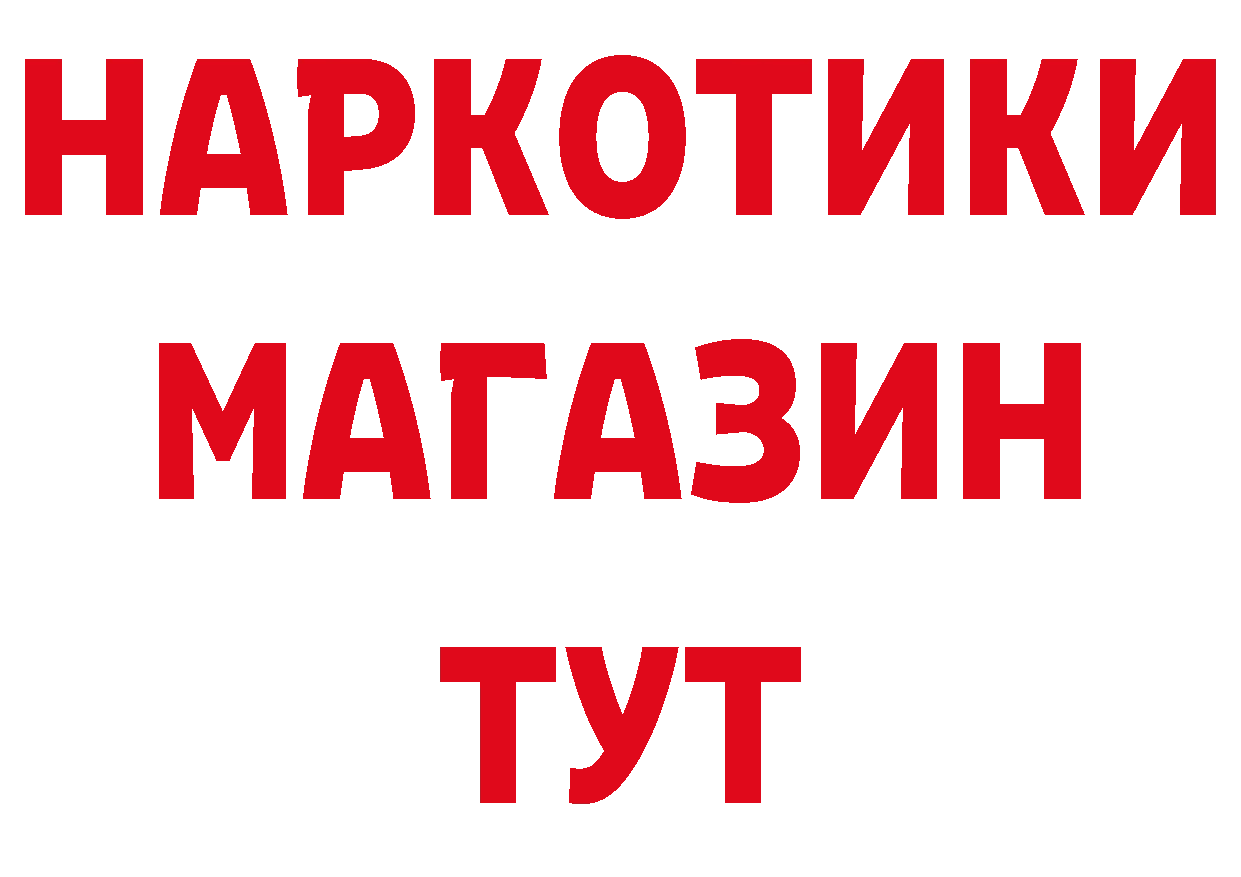 НАРКОТИКИ
МАГАЗИН
ТУТ